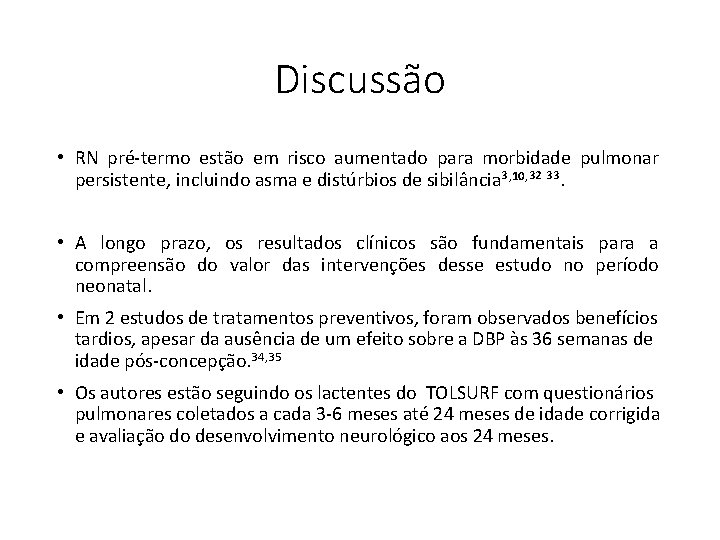 Discussão

• RN pré-termo estão em risco aumentado para morbidade pulmonar persistente, incluindo asma e distúrbios de sibilância$^{3,10,32\ 33}$.

• A longo prazo, os resultados clínicos são fundamentais para a compreensão do valor das intervenções desse estudo no período neonatal.

• Em 2 estudos de tratamentos preventivos, foram observados benefícios tardios, apesar da ausência de um efeito sobre a DBP às 36 semanas de idade pós-concepção.$^{34,35}$

• Os autores estão seguindo os lactentes do TOLSURF com questionários pulmonares coletados a cada 3-6 meses até 24 meses de idade corrigida e avaliação do desenvolvimento neurológico aos 24 meses.